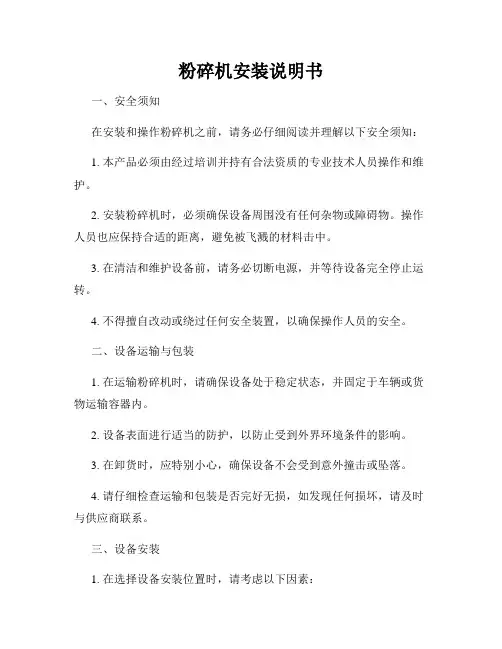 粉碎机安装说明书

一、安全须知

在安装和操作粉碎机之前，请务必仔细阅读并理解以下安全须知：

1. 本产品必须由经过培训并持有合法资质的专业技术人员操作和维护。

2. 安装粉碎机时，必须确保设备周围没有任何杂物或障碍物。操作人员也应保持合适的距离，避免被飞溅的材料击中。

3. 在清洁和维护设备前，请务必切断电源，并等待设备完全停止运转。

4. 不得擅自改动或绕过任何安全装置，以确保操作人员的安全。

二、设备运输与包装

1. 在运输粉碎机时，请确保设备处于稳定状态，并固定于车辆或货物运输容器内。

2. 设备表面进行适当的防护，以防止受到外界环境条件的影响。

3. 在卸货时，应特别小心，确保设备不会受到意外撞击或坠落。

4. 请仔细检查运输和包装是否完好无损，如发现任何损坏，请及时与供应商联系。

三、设备安装

1. 在选择设备安装位置时，请考虑以下因素：